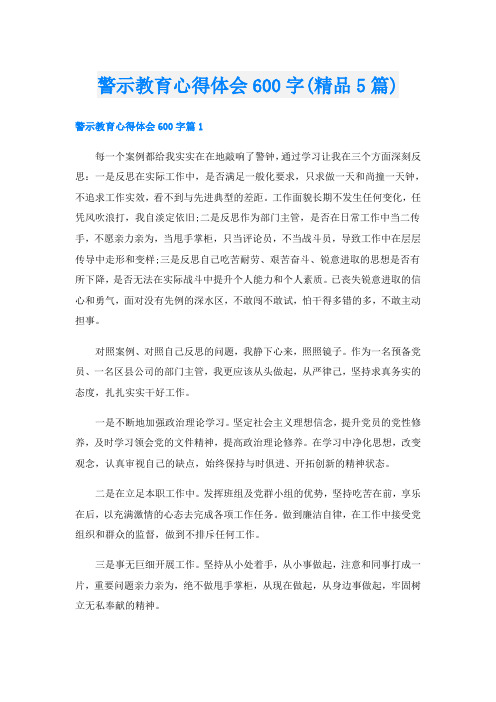 警示教育心得体会600字(精品5篇)

警示教育心得体会600字篇1

每一个案例都给我实实在在地敲响了警钟，通过学习让我在三个方面深刻反思：一是反思在实际工作中，是否满足一般化要求，只求做一天和尚撞一天钟，不追求工作实效，看不到与先进典型的差距。工作面貌长期不发生任何变化，任凭风吹浪打，我自淡定依旧;二是反思作为部门主管，是否在日常工作中当二传手，不愿亲力亲为，当甩手掌柜，只当评论员，不当战斗员，导致工作中在层层传导中走形和变样;三是反思自己吃苦耐劳、艰苦奋斗、锐意进取的思想是否有所下降，是否无法在实际战斗中提升个人能力和个人素质。已丧失锐意进取的信心和勇气，面对没有先例的深水区，不敢闯不敢试，怕干得多错的多，不敢主动担事。

对照案例、对照自己反思的问题，我静下心来，照照镜子。作为一名预备党员、一名区县公司的部门主管，我更应该从头做起，从严律己，坚持求真务实的态度，扎扎实实干好工作。

一是不断地加强政治理论学习。坚定社会主义理想信念，提升党员的党性修养，及时学习领会党的文件精神，提高政治理论修养。在学习中净化思想，改变观念，认真审视自己的缺点，始终保持与时俱进、开拓创新的精神状态。

二是在立足本职工作中。发挥班组及党群小组的优势，坚持吃苦在前，享乐在后，以充满激情的心态去完成各项工作任务。做到廉洁自律，在工作中接受党组织和群众的监督，做到不排斥任何工作。

三是事无巨细开展工作。坚持从小处着手，从小事做起，注意和同事打成一片，重要问题亲力亲为，绝不做甩手掌柜，从现在做起，从身边事做起，牢固树立无私奉献的精神。